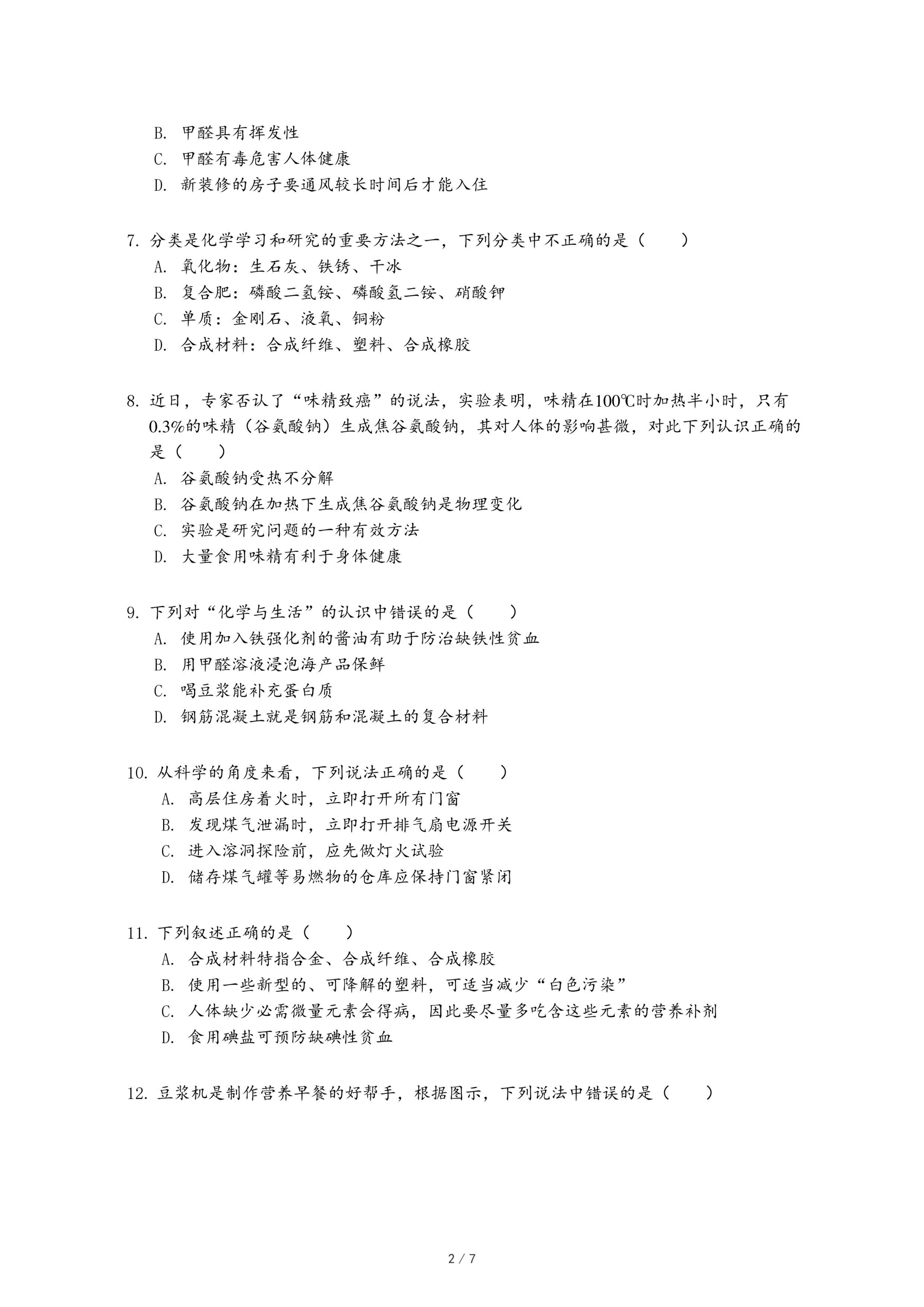 B. 甲醛具有挥发性
C. 甲醛有毒危害人体健康
D. 新装修的房子要通风较长时间后才能入住

7. 分类是化学学习和研究的重要方法之一，下列分类中不正确的是（　　）
A. 氧化物：生石灰、铁锈、干冰
B. 复合肥：磷酸二氢铵、磷酸氢二铵、硝酸钾
C. 单质：金刚石、液氧、铜粉
D. 合成材料：合成纤维、塑料、合成橡胶

8. 近日，专家否认了“味精致癌”的说法，实验表明，味精在100℃时加热半小时，只有0.3%的味精（谷氨酸钠）生成焦谷氨酸钠，其对人体的影响甚微，对此下列认识正确的是（　　）
A. 谷氨酸钠受热不分解
B. 谷氨酸钠在加热下生成焦谷氨酸钠是物理变化
C. 实验是研究问题的一种有效方法
D. 大量食用味精有利于身体健康

9. 下列对“化学与生活”的认识中错误的是（　　）
A. 使用加入铁强化剂的酱油有助于防治缺铁性贫血
B. 用甲醛溶液浸泡海产品保鲜
C. 喝豆浆能补充蛋白质
D. 钢筋混凝土就是钢筋和混凝土的复合材料

10. 从科学的角度来看，下列说法正确的是（　　）
A. 高层住房着火时，立即打开所有门窗
B. 发现煤气泄漏时，立即打开排气扇电源开关
C. 进入溶洞探险前，应先做灯火试验
D. 储存煤气罐等易燃物的仓库应保持门窗紧闭

11. 下列叙述正确的是（　　）
A. 合成材料特指合金、合成纤维、合成橡胶
B. 使用一些新型的、可降解的塑料，可适当减少“白色污染”
C. 人体缺少必需微量元素会得病，因此要尽量多吃含这些元素的营养补剂
D. 食用碘盐可预防缺碘性贫血

12. 豆浆机是制作营养早餐的好帮手，根据图示，下列说法中错误的是（　　）

2 / 7